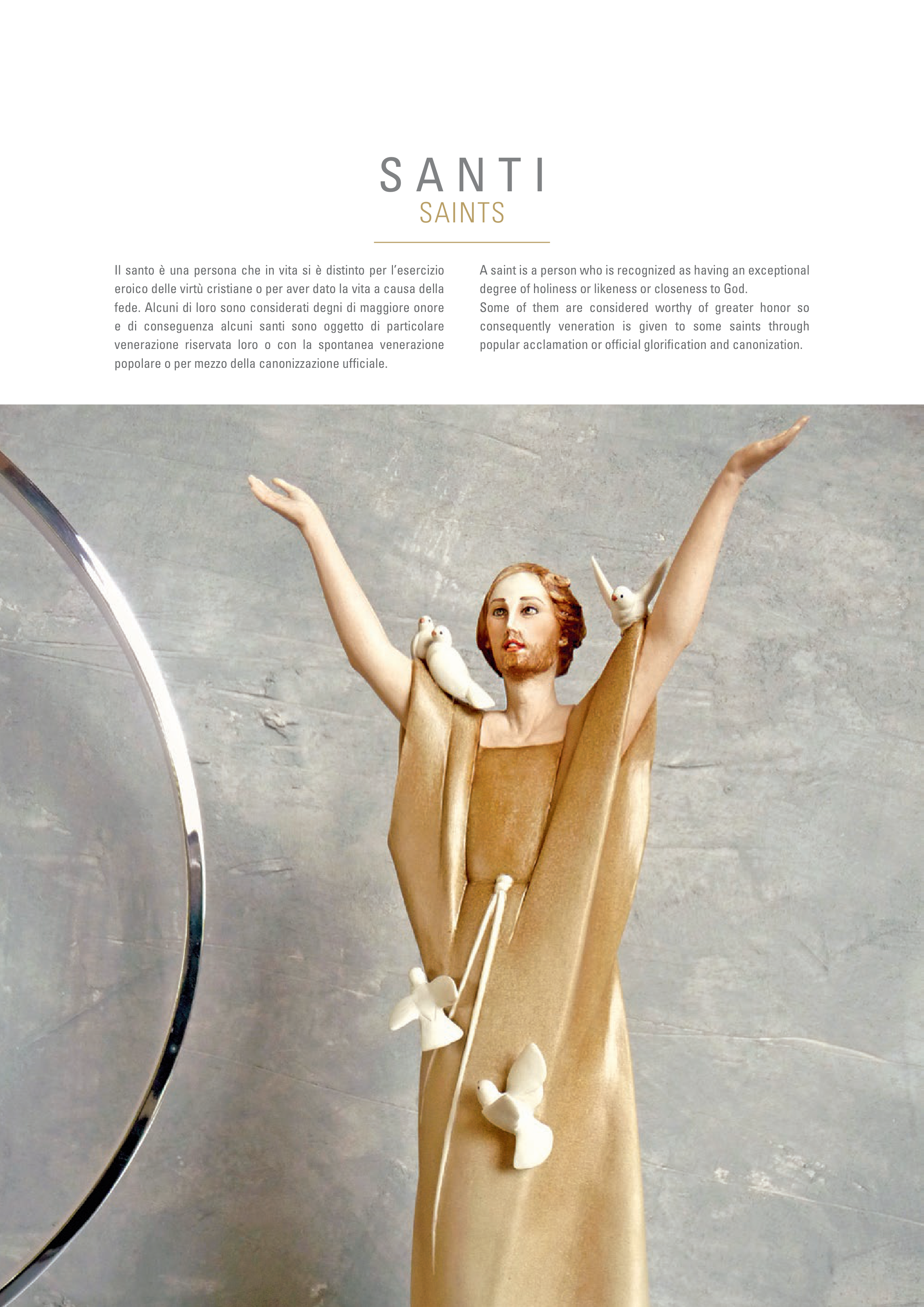 SANTI
SAINTS

Il santo è una persona che in vita si è distinto per l'esercizio eroico delle virtù cristiane o per aver dato la vita a causa della fede. Alcuni di loro sono considerati degni di maggiore onore e di conseguenza alcuni santi sono oggetto di particolare venerazione riservata loro o con la spontanea venerazione popolare o per mezzo della canonizzazione ufficiale.

A saint is a person who is recognized as having an exceptional degree of holiness or likeness or closeness to God.
Some of them are considered worthy of greater honor so consequently veneration is given to some saints through popular acclamation or official glorification and canonization.